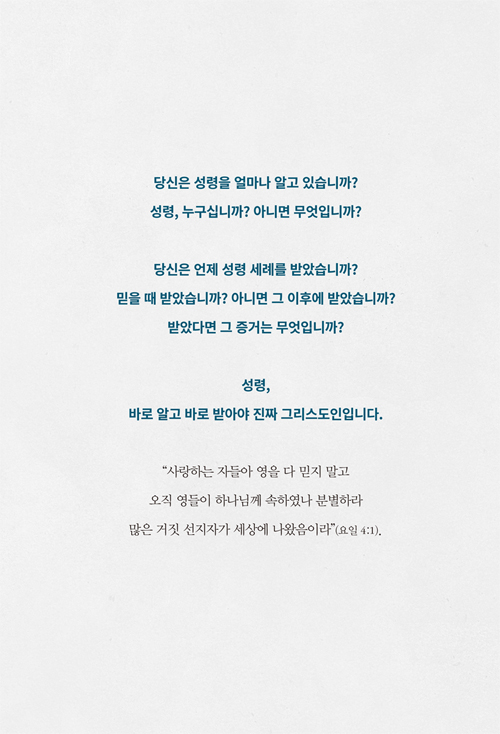 당신은 성령을 얼마나 알고 있습니까?
성령, 누구십니까? 아니면 무엇입니까?

당신은 언제 성령 세례를 받았습니까?
믿을 때 받았습니까? 아니면 그 이후에 받았습니까?
받았다면 그 증거는 무엇입니까?

성령,
바로 알고 바로 받아야 진짜 그리스도인입니다.

"사랑하는 자들아 영을 다 믿지 말고
오직 영들이 하나님께 속하였나 분별하라
많은 거짓 선지자가 세상에 나왔음이라"(요일 4:1).